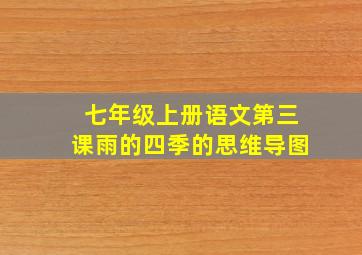 七年级上册语文第三课雨的四季的思维导图